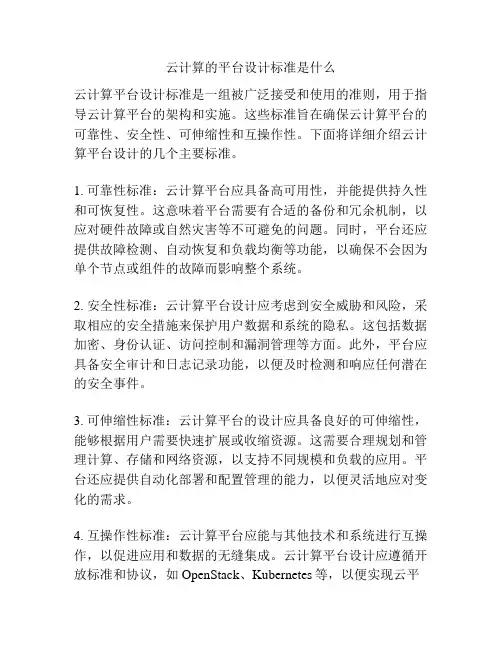 云计算的平台设计标准是什么

云计算平台设计标准是一组被广泛接受和使用的准则，用于指导云计算平台的架构和实施。这些标准旨在确保云计算平台的可靠性、安全性、可伸缩性和互操作性。下面将详细介绍云计算平台设计的几个主要标准。

1. 可靠性标准：云计算平台应具备高可用性，并能提供持久性和可恢复性。这意味着平台需要有合适的备份和冗余机制，以应对硬件故障或自然灾害等不可避免的问题。同时，平台还应提供故障检测、自动恢复和负载均衡等功能，以确保不会因为单个节点或组件的故障而影响整个系统。

2. 安全性标准：云计算平台设计应考虑到安全威胁和风险，采取相应的安全措施来保护用户数据和系统的隐私。这包括数据加密、身份认证、访问控制和漏洞管理等方面。此外，平台应具备安全审计和日志记录功能，以便及时检测和响应任何潜在的安全事件。

3. 可伸缩性标准：云计算平台的设计应具备良好的可伸缩性，能够根据用户需要快速扩展或收缩资源。这需要合理规划和管理计算、存储和网络资源，以支持不同规模和负载的应用。平台还应提供自动化部署和配置管理的能力，以便灵活地应对变化的需求。

4. 互操作性标准：云计算平台应能与其他技术和系统进行互操作，以促进应用和数据的无缝集成。云计算平台设计应遵循开放标准和协议，如 OpenStack、Kubernetes 等，以便实现云平